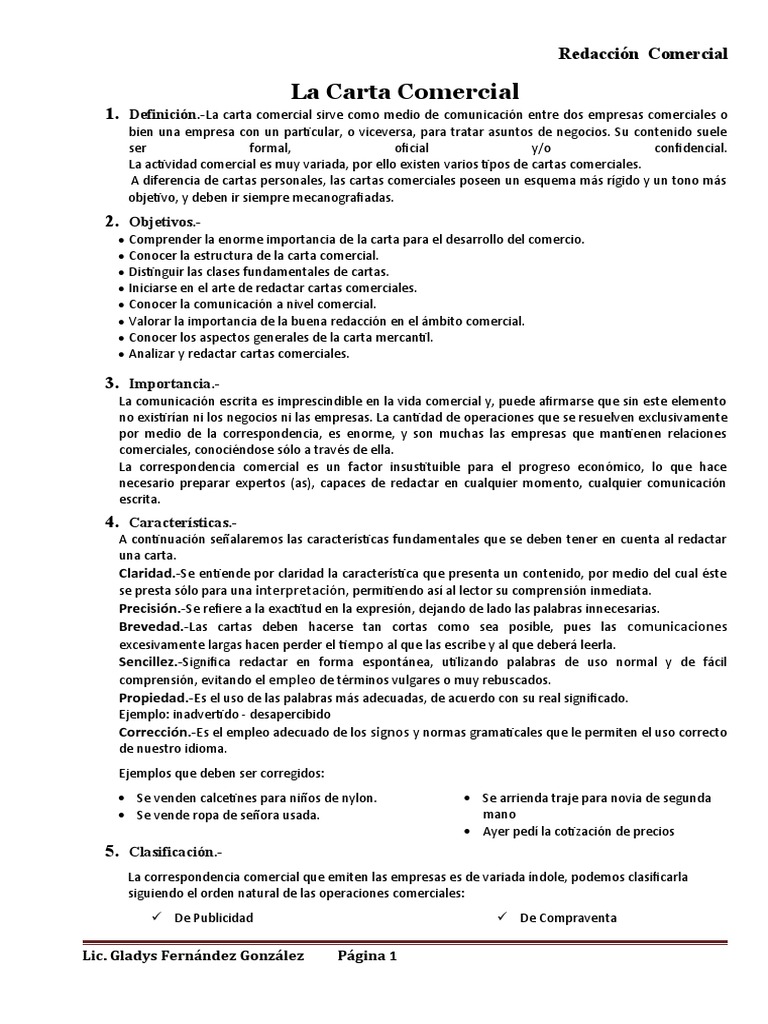 Redacción Comercial

La Carta Comercial

1. Definición.-La carta comercial sirve como medio de comunicación entre dos empresas comerciales o bien una empresa con un particular, o viceversa, para tratar asuntos de negocios. Su contenido suele ser formal, oficial y/o confidencial.
La actividad comercial es muy variada, por ello existen varios tipos de cartas comerciales.
A diferencia de cartas personales, las cartas comerciales poseen un esquema más rígido y un tono más objetivo, y deben ir siempre mecanografiadas.

2. Objetivos.-
• Comprender la enorme importancia de la carta para el desarrollo del comercio.
• Conocer la estructura de la carta comercial.
• Distinguir las clases fundamentales de cartas.
• Iniciarse en el arte de redactar cartas comerciales.
• Conocer la comunicación a nivel comercial.
• Valorar la importancia de la buena redacción en el ámbito comercial.
• Conocer los aspectos generales de la carta mercantil.
• Analizar y redactar cartas comerciales.

3. Importancia.-
La comunicación escrita es imprescindible en la vida comercial y, puede afirmarse que sin este elemento no existirían ni los negocios ni las empresas. La cantidad de operaciones que se resuelven exclusivamente por medio de la correspondencia, es enorme, y son muchas las empresas que mantienen relaciones comerciales, conociéndose sólo a través de ella.
La correspondencia comercial es un factor insustituible para el progreso económico, lo que hace necesario preparar expertos (as), capaces de redactar en cualquier momento, cualquier comunicación escrita.

4. Características.-
A continuación señalaremos las características fundamentales que se deben tener en cuenta al redactar una carta.
Claridad.-Se entiende por claridad la característica que presenta un contenido, por medio del cual éste se presta sólo para una interpretación, permitiendo así al lector su comprensión inmediata.
Precisión.-Se refiere a la exactitud en la expresión, dejando de lado las palabras innecesarias.
Brevedad.-Las cartas deben hacerse tan cortas como sea posible, pues las comunicaciones excesivamente largas hacen perder el tiempo al que las escribe y al que deberá leerla.
Sencillez.-Significa redactar en forma espontánea, utilizando palabras de uso normal y de fácil comprensión, evitando el empleo de términos vulgares o muy rebuscados.
Propiedad.-Es el uso de las palabras más adecuadas, de acuerdo con su real significado.
Ejemplo: inadvertido - desapercibido
Corrección.-Es el empleo adecuado de los signos y normas gramaticales que le permiten el uso correcto de nuestro idioma.

Ejemplos que deben ser corregidos:
• Se venden calcetines para niños de nylon.
• Se vende ropa de señora usada.
• Se arrienda traje para novia de segunda mano
• Ayer pedí la cotización de precios

5. Clasificación.-
La correspondencia comercial que emiten las empresas es de variada índole, podemos clasificarla siguiendo el orden natural de las operaciones comerciales:
✓ De Publicidad
✓ De Compraventa

Lic. Gladys Fernández González Página 1